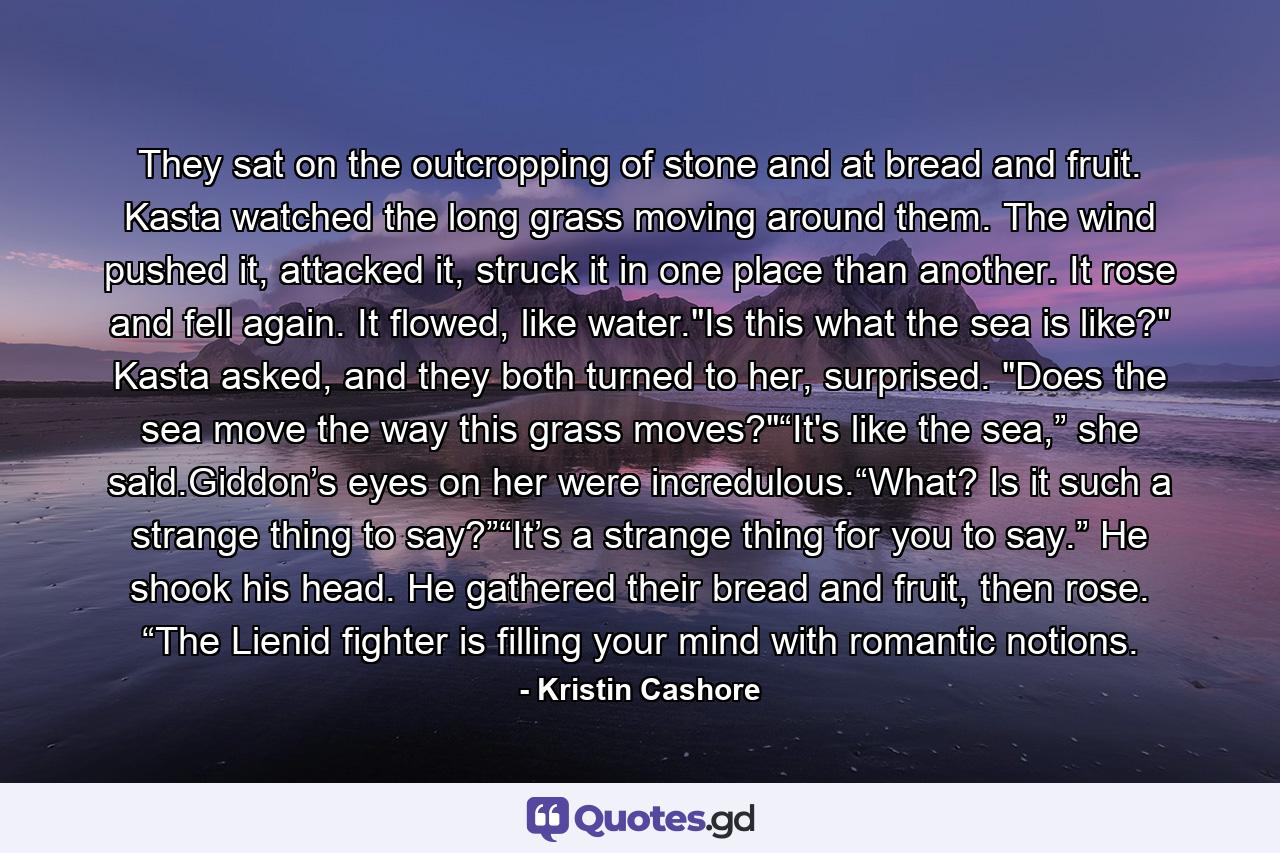 They sat on the outcropping of stone and at bread and fruit. Kasta watched the long grass moving around them. The wind pushed it, attacked it, struck it in one place than another. It rose and fell again. It flowed, like water."Is this what the sea is like?" Kasta asked, and they both turned to her, surprised. "Does the sea move the way this grass moves?"“It's like the sea,” she said.Giddon’s eyes on her were incredulous.“What? Is it such a strange thing to say?”“It’s a strange thing for you to say.” He shook his head. He gathered their bread and fruit, then rose. “The Lienid fighter is filling your mind with romantic notions.

- Kristin Cashore

Quotes.gd